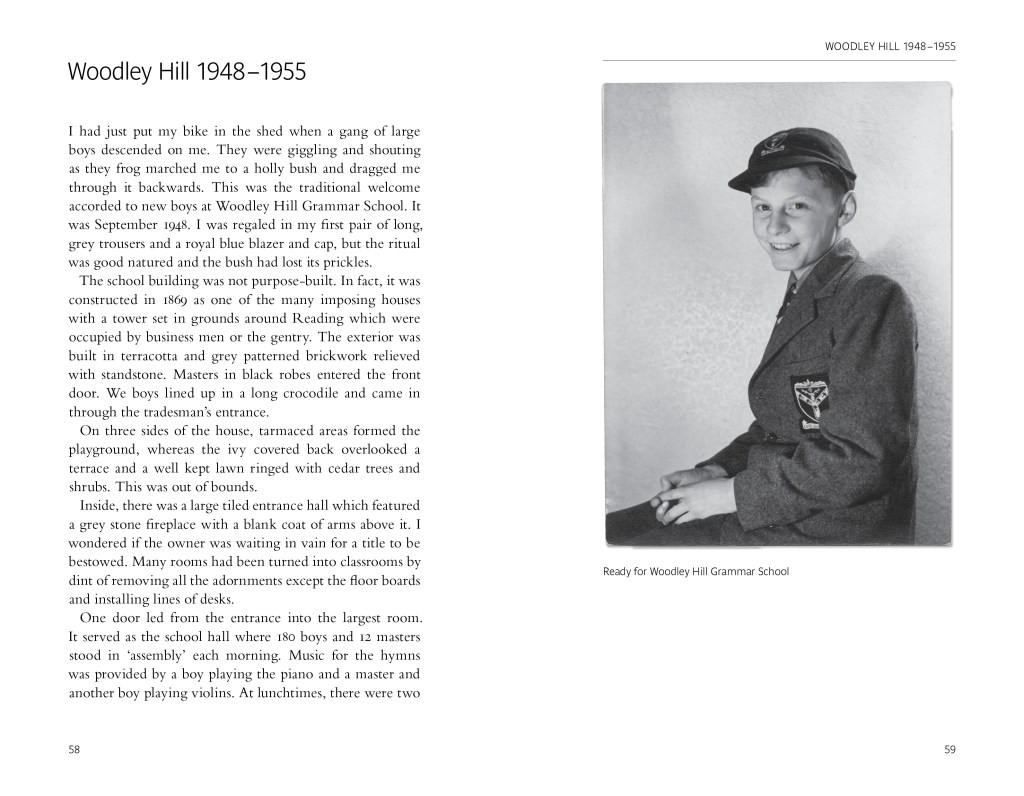 Woodley Hill 1948–1955

I had just put my bike in the shed when a gang of large boys descended on me. They were giggling and shouting as they frog marched me to a holly bush and dragged me through it backwards. This was the traditional welcome accorded to new boys at Woodley Hill Grammar School. It was September 1948. I was regaled in my first pair of long, grey trousers and a royal blue blazer and cap, but the ritual was good natured and the bush had lost its prickles.

The school building was not purpose-built. In fact, it was constructed in 1869 as one of the many imposing houses with a tower set in grounds around Reading which were occupied by business men or the gentry. The exterior was built in terracotta and grey patterned brickwork relieved with standstone. Masters in black robes entered the front door. We boys lined up in a long crocodile and came in through the tradesman's entrance.

On three sides of the house, tarmaced areas formed the playground, whereas the ivy covered back overlooked a terrace and a well kept lawn ringed with cedar trees and shrubs. This was out of bounds.

Inside, there was a large tiled entrance hall which featured a grey stone fireplace with a blank coat of arms above it. I wondered if the owner was waiting in vain for a title to be bestowed. Many rooms had been turned into classrooms by dint of removing all the adornments except the floor boards and installing lines of desks.

One door led from the entrance into the largest room. It served as the school hall where 180 boys and 12 masters stood in 'assembly' each morning. Music for the hymns was provided by a boy playing the piano and a master and another boy playing violins. At lunchtimes, there were two

58

WOODLEY HILL 1948–1955

Ready for Woodley Hill Grammar School

59